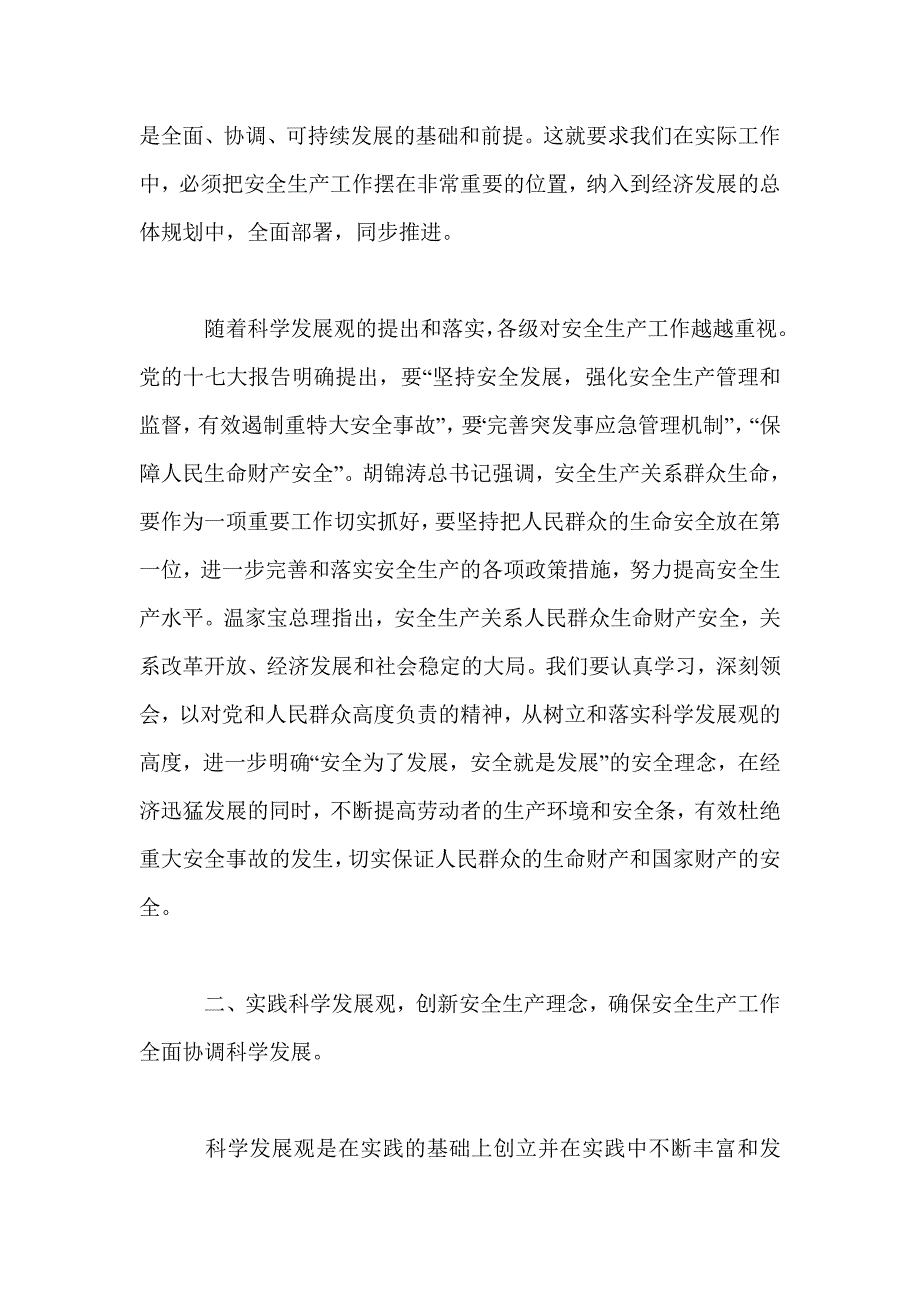 是全面、协调、可持续发展的基础和前提。这就要求我们在实际工作中，必须把安全生产工作摆在非常重要的位置，纳入到经济发展的总体规划中，全面部署，同步推进。

随着科学发展观的提出和落实，各级对安全生产工作越越重视。党的十七大报告明确提出，要“坚持安全发展，强化安全生产管理和监督，有效遏制重特大安全事故”，要“完善突发事应急管理机制”，“保障人民生命财产安全”。胡锦涛总书记强调，安全生产关系群众生命，要作为一项重要工作切实抓好，要坚持把人民群众的生命安全放在第一位，进一步完善和落实安全生产的各项政策措施，努力提高安全生产水平。温家宝总理指出，安全生产关系人民群众生命财产安全，关系改革开放、经济发展和社会稳定的大局。我们要认真学习，深刻领会，以对党和人民群众高度负责的精神，从树立和落实科学发展观的高度，进一步明确“安全为了发展，安全就是发展”的安全理念，在经济迅猛发展的同时，不断提高劳动者的生产环境和安全条，有效杜绝重大安全事故的发生，切实保证人民群众的生命财产和国家财产的安全。

二、实践科学发展观，创新安全生产理念，确保安全生产工作全面协调科学发展。

科学发展观是在实践的基础上创立并在实践中不断丰富和发